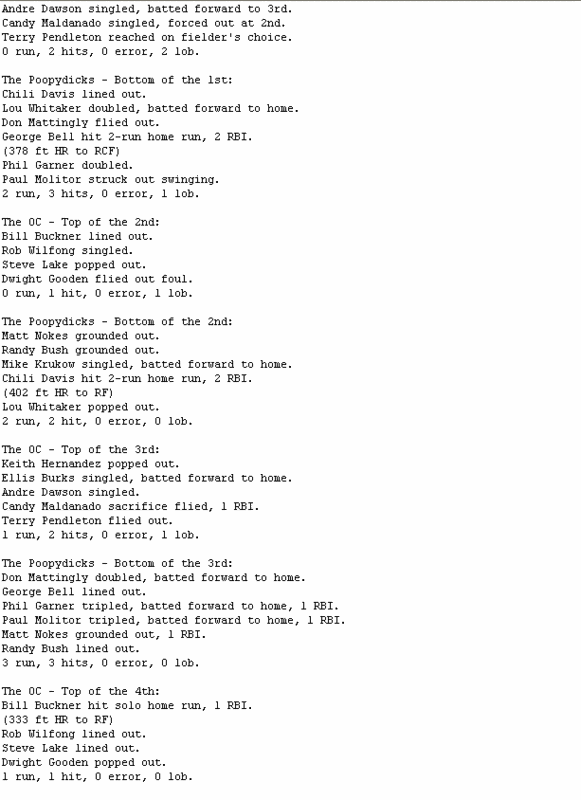 Andre Dawson singled, batted forward to 3rd.
Candy Maldanado singled, forced out at 2nd.
Terry Pendleton reached on fielder's choice.
0 run, 2 hits, 0 error, 2 lob.

The Poopydicks - Bottom of the 1st:
Chili Davis lined out.
Lou Whitaker doubled, batted forward to home.
Don Mattingly flied out.
George Bell hit 2-run home run, 2 RBI.
(378 ft HR to RCF)
Phil Garner doubled.
Paul Molitor struck out swinging.
2 run, 3 hits, 0 error, 1 lob.

The OC - Top of the 2nd:
Bill Buckner lined out.
Rob Wilfong singled.
Steve Lake popped out.
Dwight Gooden flied out foul.
0 run, 1 hit, 0 error, 1 lob.

The Poopydicks - Bottom of the 2nd:
Matt Nokes grounded out.
Randy Bush grounded out.
Mike Krukow singled, batted forward to home.
Chili Davis hit 2-run home run, 2 RBI.
(402 ft HR to RF)
Lou Whitaker popped out.
2 run, 2 hit, 0 error, 0 lob.

The OC - Top of the 3rd:
Keith Hernandez popped out.
Ellis Burks singled, batted forward to home.
Andre Dawson singled.
Candy Maldanado sacrifice flied, 1 RBI.
Terry Pendleton flied out.
1 run, 2 hits, 0 error, 1 lob.

The Poopydicks - Bottom of the 3rd:
Don Mattingly doubled, batted forward to home.
George Bell lined out.
Phil Garner tripled, batted forward to home, 1 RBI.
Paul Molitor tripled, batted forward to home, 1 RBI.
Matt Nokes grounded out, 1 RBI.
Randy Bush lined out.
3 run, 3 hits, 0 error, 0 lob.

The OC - Top of the 4th:
Bill Buckner hit solo home run, 1 RBI.
(333 ft HR to RF)
Rob Wilfong lined out.
Steve Lake lined out.
Dwight Gooden popped out.
1 run, 1 hit, 0 error, 0 lob.